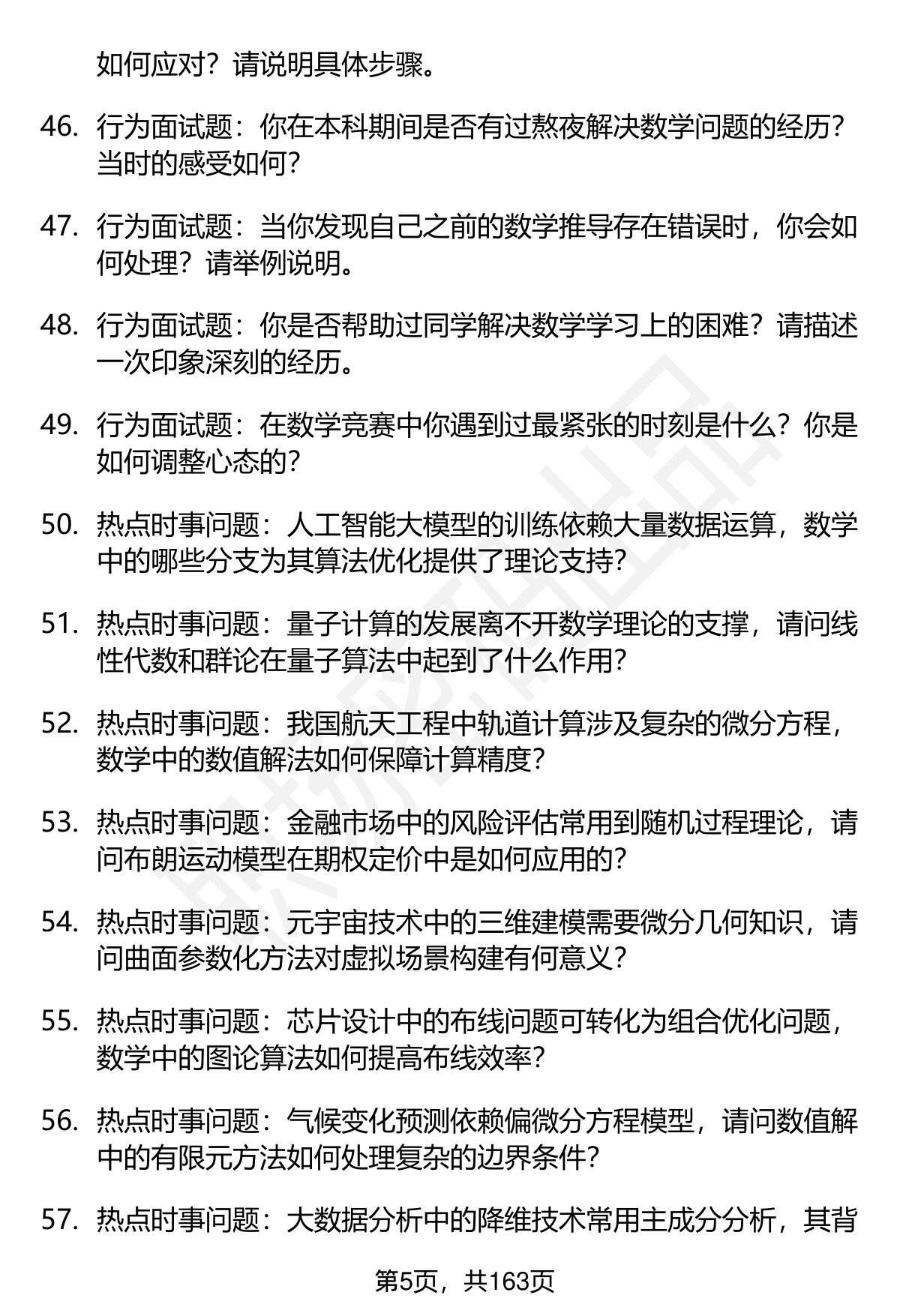 如何应对？请说明具体步骤。

46. 行为面试题：你在本科期间是否有过熬夜解决数学问题的经历？当时的感受如何？

47. 行为面试题：当你发现自己之前的数学推导存在错误时，你会如何处理？请举例说明。

48. 行为面试题：你是否帮助过同学解决数学学习上的困难？请描述一次印象深刻的经历。

49. 行为面试题：在数学竞赛中你遇到过最紧张的时刻是什么？你是如何调整心态的？

50. 热点时事问题：人工智能大模型的训练依赖大量数据运算，数学中的哪些分支为其算法优化提供了理论支持？

51. 热点时事问题：量子计算的发展离不开数学理论的支撑，请问线性代数和群论在量子算法中起到了什么作用？

52. 热点时事问题：我国航天工程中轨道计算涉及复杂的微分方程，数学中的数值解法如何保障计算精度？

53. 热点时事问题：金融市场中的风险评估常用到随机过程理论，请问布朗运动模型在期权定价中是如何应用的？

54. 热点时事问题：元宇宙技术中的三维建模需要微分几何知识，请问曲面参数化方法对虚拟场景构建有何意义？

55. 热点时事问题：芯片设计中的布线问题可转化为组合优化问题，数学中的图论算法如何提高布线效率？

56. 热点时事问题：气候变化预测依赖偏微分方程模型，请问数值解中的有限元方法如何处理复杂的边界条件？

57. 热点时事问题：大数据分析中的降维技术常用主成分分析，其背

第5页，共163页